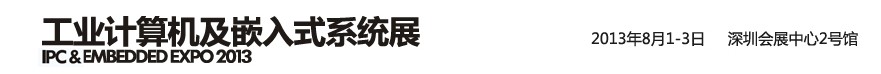 工业计算机及嵌入式系统展
IPC & EMBEDDED EXPO 2013

2013年8月1-3日　深圳会展中心2号馆